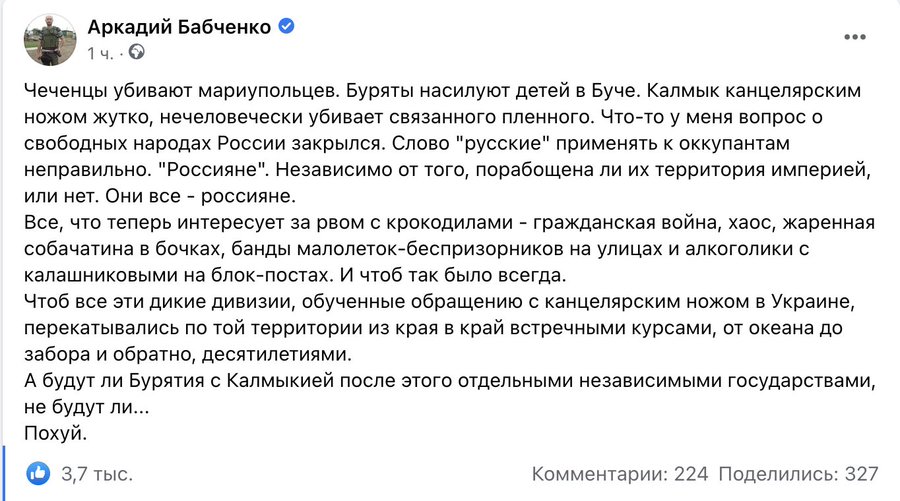 Аркадий Бабченко
1 ч. ·

Чеченцы убивают мариупольцев. Буряты насилуют детей в Буче. Калмык канцелярским ножом жутко, нечеловечески убивает связанного пленного. Что-то у меня вопрос о свободных народах России закрылся. Слово "русские" применять к оккупантам неправильно. "Россияне". Независимо от того, порабощена ли их территория империей, или нет. Они все - россияне.
Все, что теперь интересует за рвом с крокодилами - гражданская война, хаос, жаренная собачатина в бочках, банды малолеток-беспризорников на улицах и алкоголики с калашниковыми на блок-постах. И чтоб так было всегда.
Чтоб все эти дикие дивизии, обученные обращению с канцелярским ножом в Украине, перекатывались по той территории из края в край встречными курсами, от океана до забора и обратно, десятилетиями.
А будут ли Бурятия с Калмыкией после этого отдельными независимыми государствами, не будут ли...
Похуй.

3,7 тыс.
Комментарии: 224 Поделились: 327